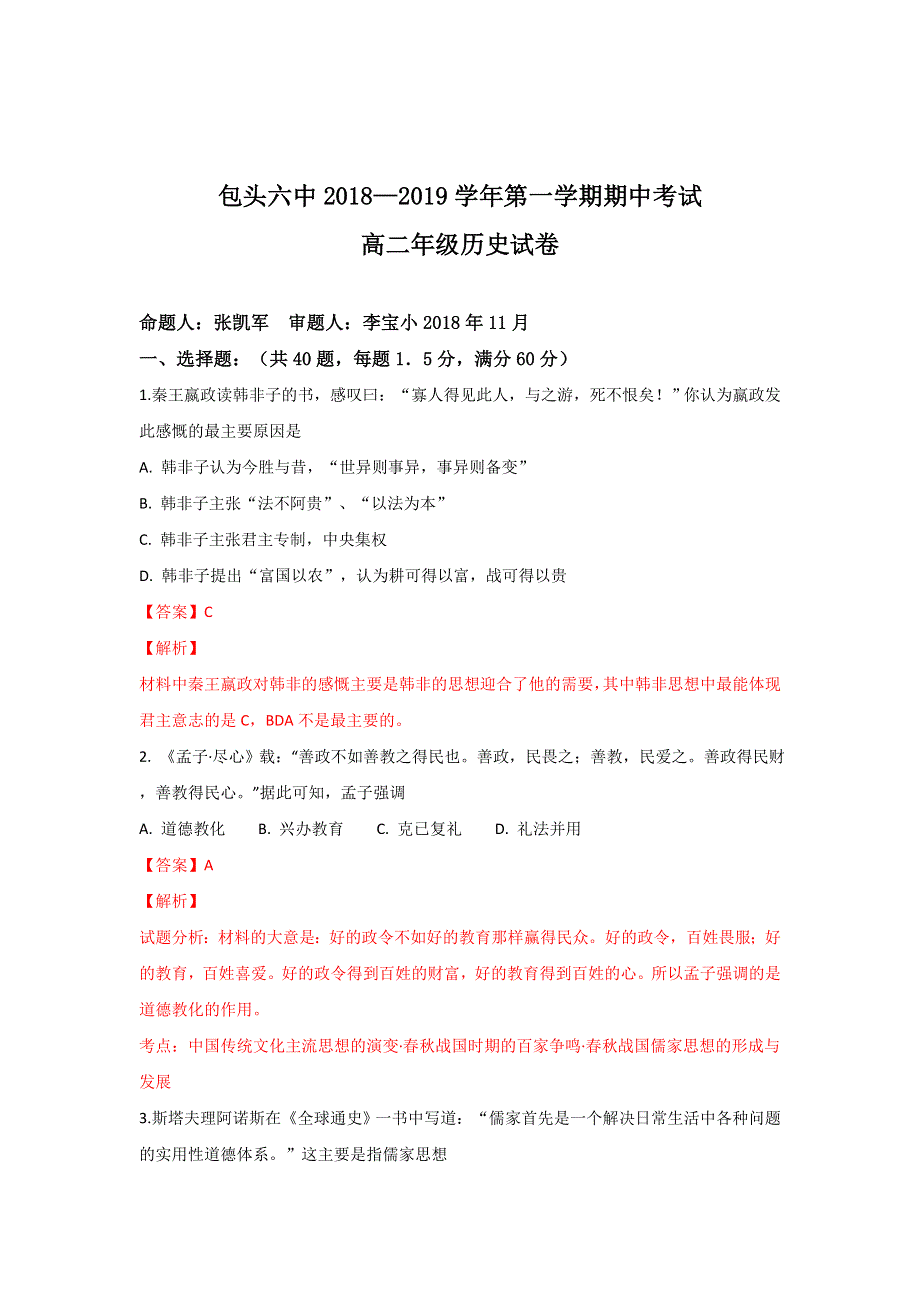 包头六中 2018—2019 学年第一学期期中考试
高二年级历史试卷

命题人：张凯军　审题人：李宝小 2018 年 11 月

一、选择题：（共 40 题，每题 1．5 分，满分 60 分）

1.秦王嬴政读韩非子的书，感叹曰：“寡人得见此人，与之游，死不恨矣！”你认为嬴政发此感慨的最主要原因是

A. 韩非子认为今胜与昔，“世异则事异，事异则备变”

B. 韩非子主张“法不阿贵”、“以法为本”

C. 韩非子主张君主专制，中央集权

D. 韩非子提出“富国以农”，认为耕可得以富，战可得以贵

【答案】C

【解析】

材料中秦王嬴政对韩非的感慨主要是韩非的思想迎合了他的需要，其中韩非思想中最能体现君主意志的是 C，BDA 不是最主要的。

2. 《孟子·尽心》载：“善政不如善教之得民也。善政，民畏之；善教，民爱之。善政得民财，善教得民心。”据此可知，孟子强调

A. 道德教化　B. 兴办教育　C. 克已复礼　D. 礼法并用

【答案】A

【解析】

试题分析：材料的大意是：好的政令不如好的教育那样赢得民众。好的政令，百姓畏服；好的教育，百姓喜爱。好的政令得到百姓的财富，好的教育得到百姓的心。所以孟子强调的是道德教化的作用。

考点：中国传统文化主流思想的演变·春秋战国时期的百家争鸣·春秋战国儒家思想的形成与发展

3.斯塔夫理阿诺斯在《全球通史》一书中写道：“儒家首先是一个解决日常生活中各种问题的实用性道德体系。”这主要是指儒家思想